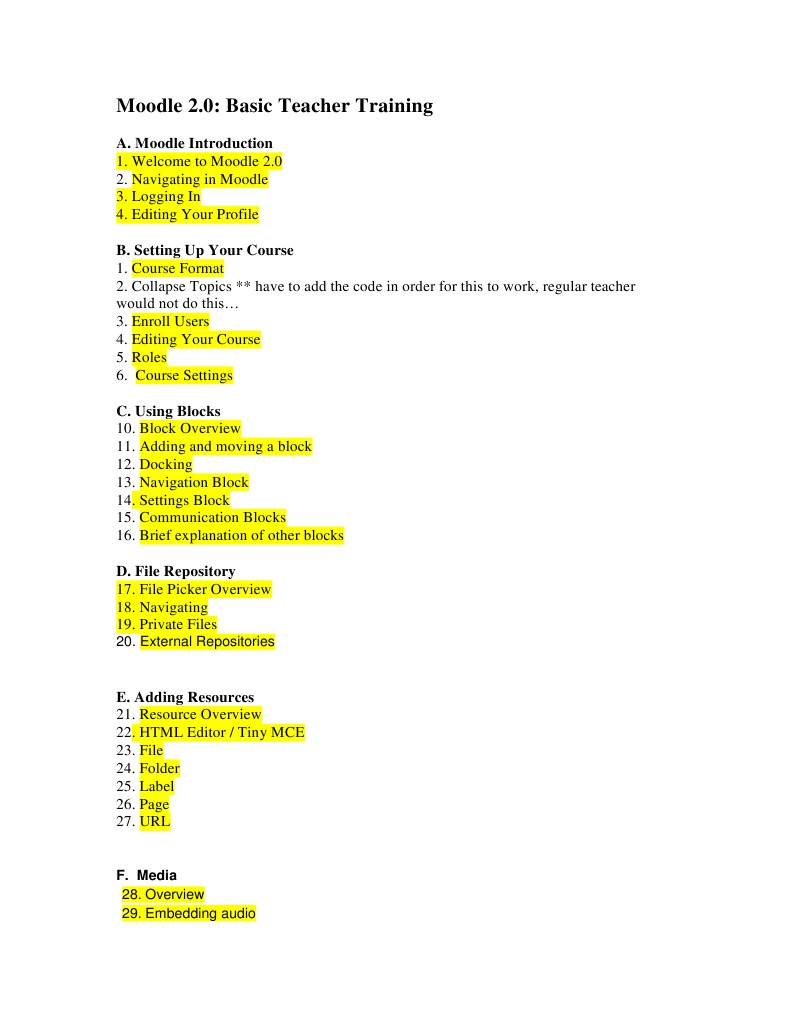 Moodle 2.0: Basic Teacher Training

A. Moodle Introduction
1. Welcome to Moodle 2.0
2. Navigating in Moodle
3. Logging In
4. Editing Your Profile

B. Setting Up Your Course
1. Course Format
2. Collapse Topics ** have to add the code in order for this to work, regular teacher would not do this…
3. Enroll Users
4. Editing Your Course
5. Roles
6. Course Settings

C. Using Blocks
10. Block Overview
11. Adding and moving a block
12. Docking
13. Navigation Block
14. Settings Block
15. Communication Blocks
16. Brief explanation of other blocks

D. File Repository
17. File Picker Overview
18. Navigating
19. Private Files
20. External Repositories

E. Adding Resources
21. Resource Overview
22. HTML Editor / Tiny MCE
23. File
24. Folder
25. Label
26. Page
27. URL

F. Media
28. Overview
29. Embedding audio